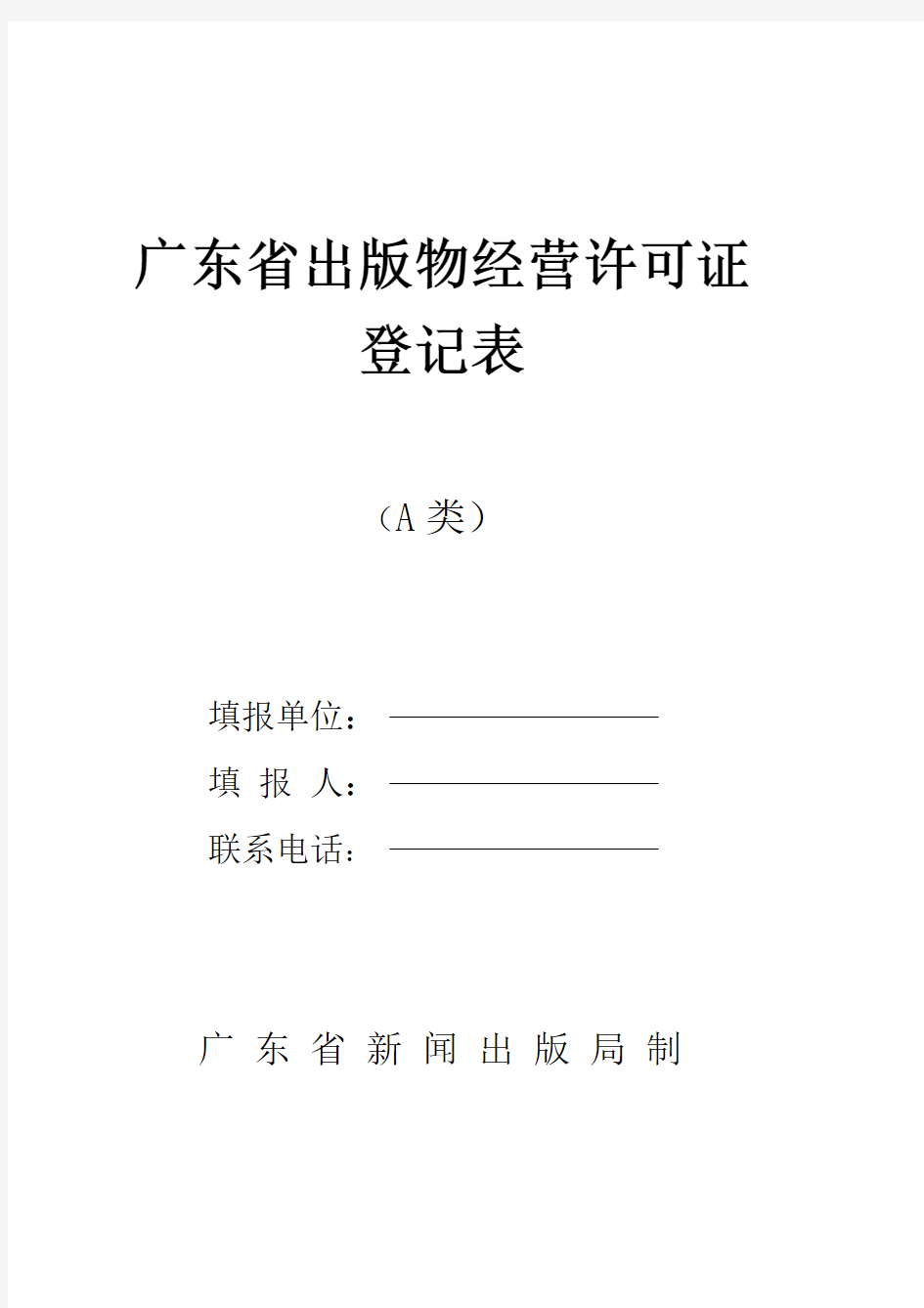 广东省出版物经营许可证
登记表

（A 类）

填报单位：

填 报 人：

联系电话：

广 东 省 新 闻 出 版 局 制